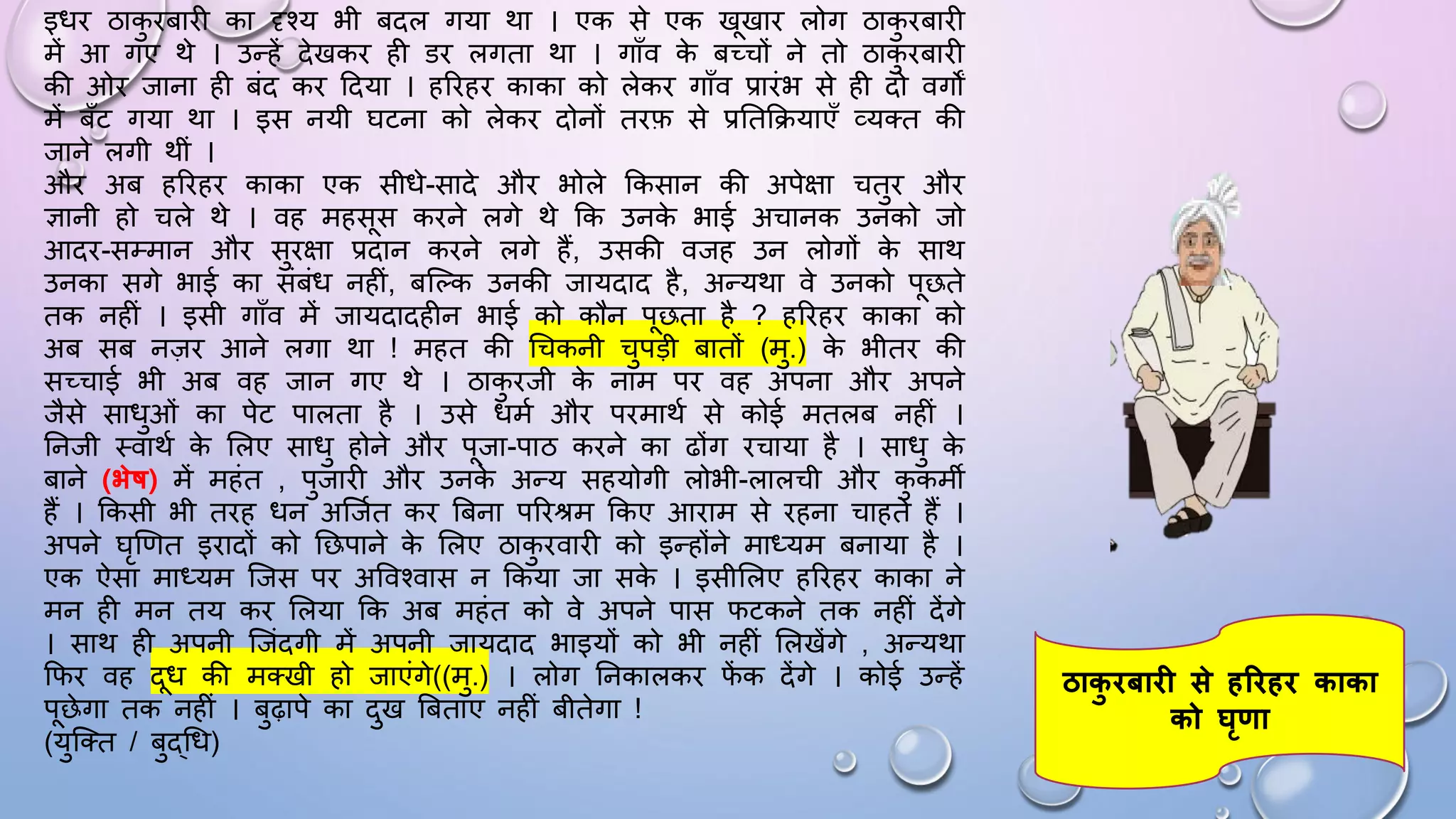 इधर ठाकुरबारी का दृश्य भी बदल गया था । एक से एक खूखार लोग ठाकुरबारी में आ गए थे । उन्हें देखकर ही डर लगता था । गाँव के बच्चों ने तो ठाकुरबारी की ओर जाना ही बंद कर दिया । हरिहर काका को लेकर गाँव प्रारंभ से ही दो वर्गों में बँट गया था । इस नयी घटना को लेकर दोनों तरफ़ से प्रतिक्रियाएँ व्यक्त की जाने लगी थीं ।
और अब हरिहर काका एक सीधे-सादे और भोले किसान की अपेक्षा चतुर और ज्ञानी हो चले थे । वह महसूस करने लगे थे कि उनके भाई अचानक उनको जो आदर-सम्मान और सुरक्षा प्रदान करने लगे हैं, उसकी वजह उन लोगों के साथ उनका सगे भाई का संबंध नहीं, बल्कि उनकी जायदाद है, अन्यथा वे उनको पूछते तक नहीं । इसी गाँव में जायदादहीन भाई को कौन पूछता है ? हरिहर काका को अब सब नज़र आने लगा था ! महत की चिकनी चुपड़ी बातों (मु.) के भीतर की सच्चाई भी अब वह जान गए थे । ठाकुरजी के नाम पर वह अपना और अपने जैसे साधुओं का पेट पालता है । उसे धर्म और परमार्थ से कोई मतलब नहीं । निजी स्वार्थ के लिए साधु होने और पूजा-पाठ करने का ढोंग रचाया है । साधु के बाने (भेष) में महंत , पुजारी और उनके अन्य सहयोगी लोभी-लालची और कुकर्मी हैं । किसी भी तरह धन अर्जित कर बिना परिश्रम किए आराम से रहना चाहते हैं । अपने घृणित इरादों को छिपाने के लिए ठाकुरवारी को इन्होंने माध्यम बनाया है । एक ऐसा माध्यम जिस पर अविश्वास न किया जा सके । इसीलिए हरिहर काका ने मन ही मन तय कर लिया कि अब महंत को वे अपने पास फटकने तक नहीं देंगे । साथ ही अपनी जिंदगी में अपनी जायदाद भाइयों को भी नहीं लिखेंगे , अन्यथा फिर वह दूध की मक्खी हो जाएंगे((मु.) । लोग निकालकर फेंक देंगे । कोई उन्हें पूछेगा तक नहीं । बुढ़ापे का दुख बिताए नहीं बीतेगा !
(युक्ति / बुद्धि)

ठाकुरबारी से हरिहर काका को घृणा